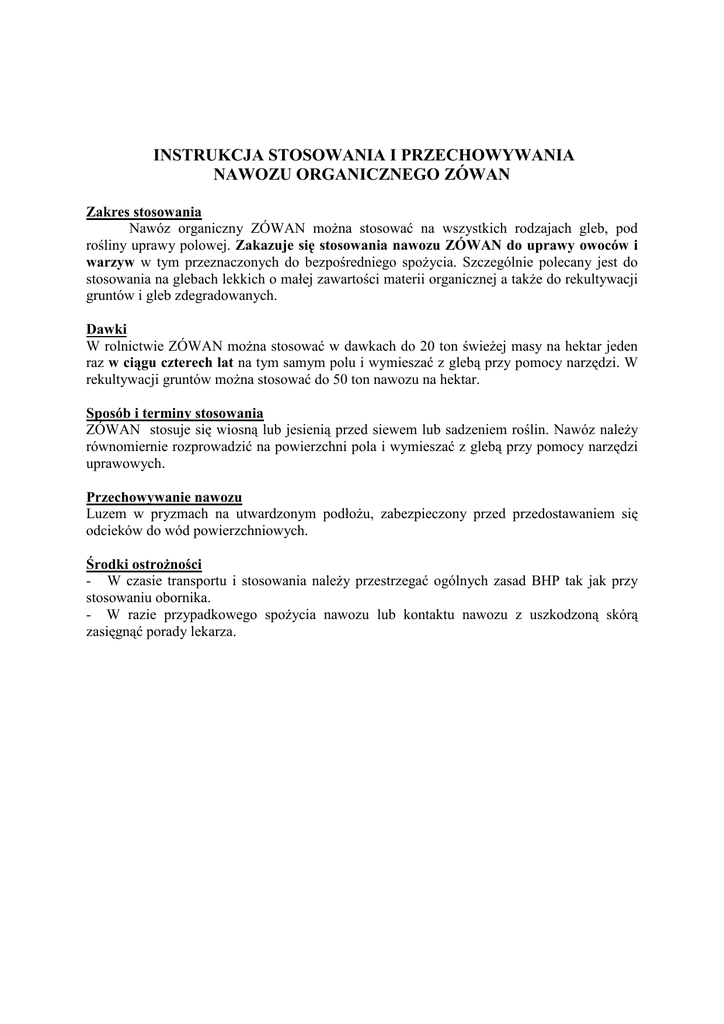 INSTRUKCJA STOSOWANIA I PRZECHOWYWANIA
NAWOZU ORGANICZNEGO ZÓWAN

Zakres stosowania
Nawóz organiczny ZÓWAN można stosować na wszystkich rodzajach gleb, pod rośliny uprawy polowej. Zakazuje się stosowania nawozu ZÓWAN do uprawy owoców i warzyw w tym przeznaczonych do bezpośredniego spożycia. Szczególnie polecany jest do stosowania na glebach lekkich o małej zawartości materii organicznej a także do rekultywacji gruntów i gleb zdegradowanych.

Dawki
W rolnictwie ZÓWAN można stosować w dawkach do 20 ton świeżej masy na hektar jeden raz w ciągu czterech lat na tym samym polu i wymieszać z glebą przy pomocy narzędzi. W rekultywacji gruntów można stosować do 50 ton nawozu na hektar.

Sposób i terminy stosowania
ZÓWAN stosuje się wiosną lub jesienią przed siewem lub sadzeniem roślin. Nawóz należy równomiernie rozprowadzić na powierzchni pola i wymieszać z glebą przy pomocy narzędzi uprawowych.

Przechowywanie nawozu
Luzem w pryzmach na utwardzonym podłożu, zabezpieczony przed przedostawaniem się odcieków do wód powierzchniowych.

Środki ostrożności
- W czasie transportu i stosowania należy przestrzegać ogólnych zasad BHP tak jak przy stosowaniu obornika.
- W razie przypadkowego spożycia nawozu lub kontaktu nawozu z uszkodzoną skórą zasięgnąć porady lekarza.